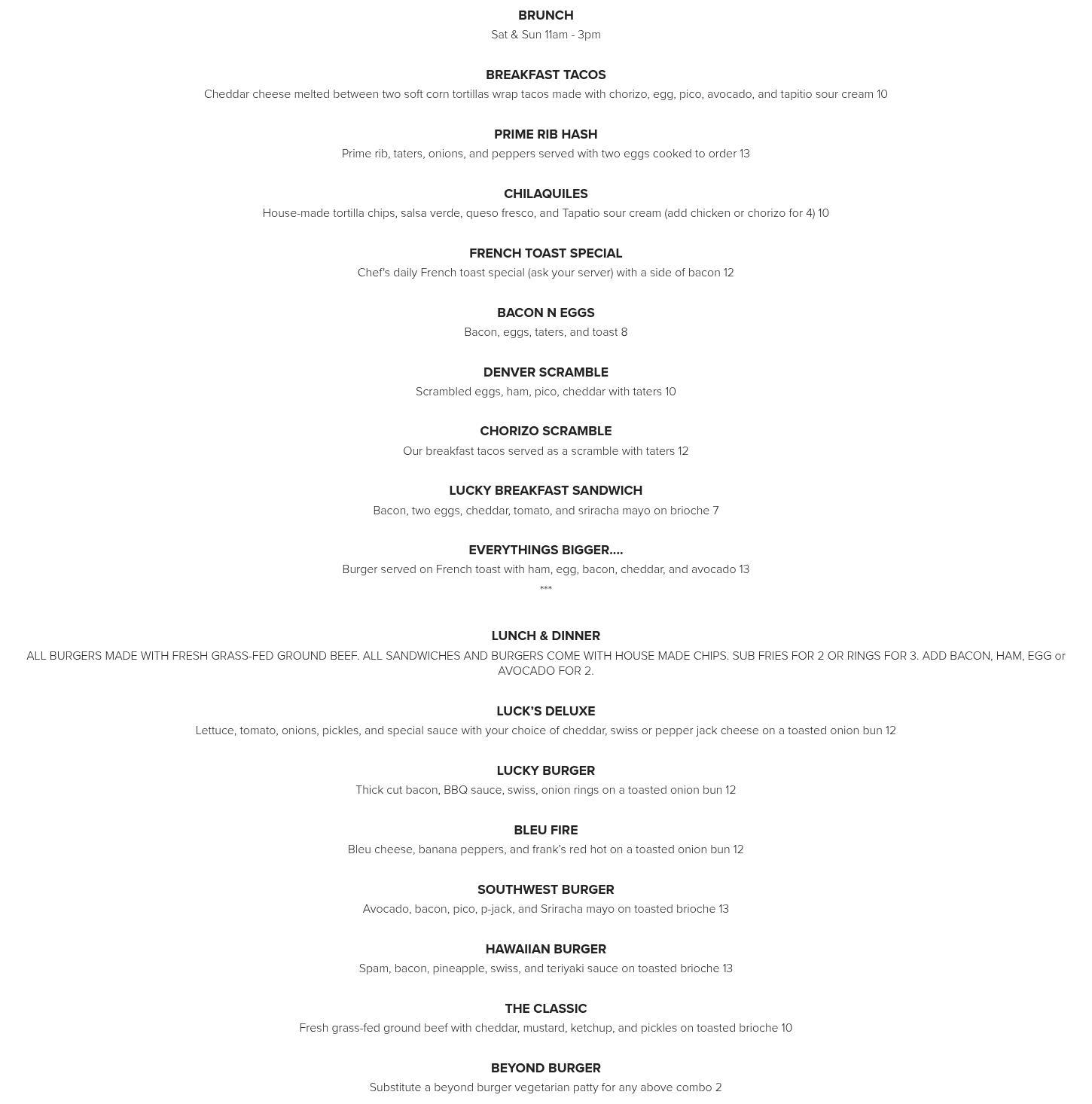 BRUNCH
Sat & Sun 11am - 3pm

BREAKFAST TACOS
Cheddar cheese melted between two soft corn tortillas wrap tacos made with chorizo, egg, pico, avocado, and tapitio sour cream 10

PRIME RIB HASH
Prime rib, taters, onions, and peppers served with two eggs cooked to order 13

CHILAQUILES
House-made tortilla chips, salsa verde, queso fresco, and Tapatio sour cream (add chicken or chorizo for 4) 10

FRENCH TOAST SPECIAL
Chef's daily French toast special (ask your server) with a side of bacon 12

BACON N EGGS
Bacon, eggs, taters, and toast 8

DENVER SCRAMBLE
Scrambled eggs, ham, pico, cheddar with taters 10

CHORIZO SCRAMBLE
Our breakfast tacos served as a scramble with taters 12

LUCKY BREAKFAST SANDWICH
Bacon, two eggs, cheddar, tomato, and sriracha mayo on brioche 7

EVERYTHINGS BIGGER....
Burger served on French toast with ham, egg, bacon, cheddar, and avocado 13
***

LUNCH & DINNER
ALL BURGERS MADE WITH FRESH GRASS-FED GROUND BEEF. ALL SANDWICHES AND BURGERS COME WITH HOUSE MADE CHIPS. SUB FRIES FOR 2 OR RINGS FOR 3. ADD BACON, HAM, EGG or AVOCADO FOR 2.

LUCK'S DELUXE
Lettuce, tomato, onions, pickles, and special sauce with your choice of cheddar, swiss or pepper jack cheese on a toasted onion bun 12

LUCKY BURGER
Thick cut bacon, BBQ sauce, swiss, onion rings on a toasted onion bun 12

BLEU FIRE
Bleu cheese, banana peppers, and frank's red hot on a toasted onion bun 12

SOUTHWEST BURGER
Avocado, bacon, pico, p-jack, and Sriracha mayo on toasted brioche 13

HAWAIIAN BURGER
Spam, bacon, pineapple, swiss, and teriyaki sauce on toasted brioche 13

THE CLASSIC
Fresh grass-fed ground beef with cheddar, mustard, ketchup, and pickles on toasted brioche 10

BEYOND BURGER
Substitute a beyond burger vegetarian patty for any above combo 2